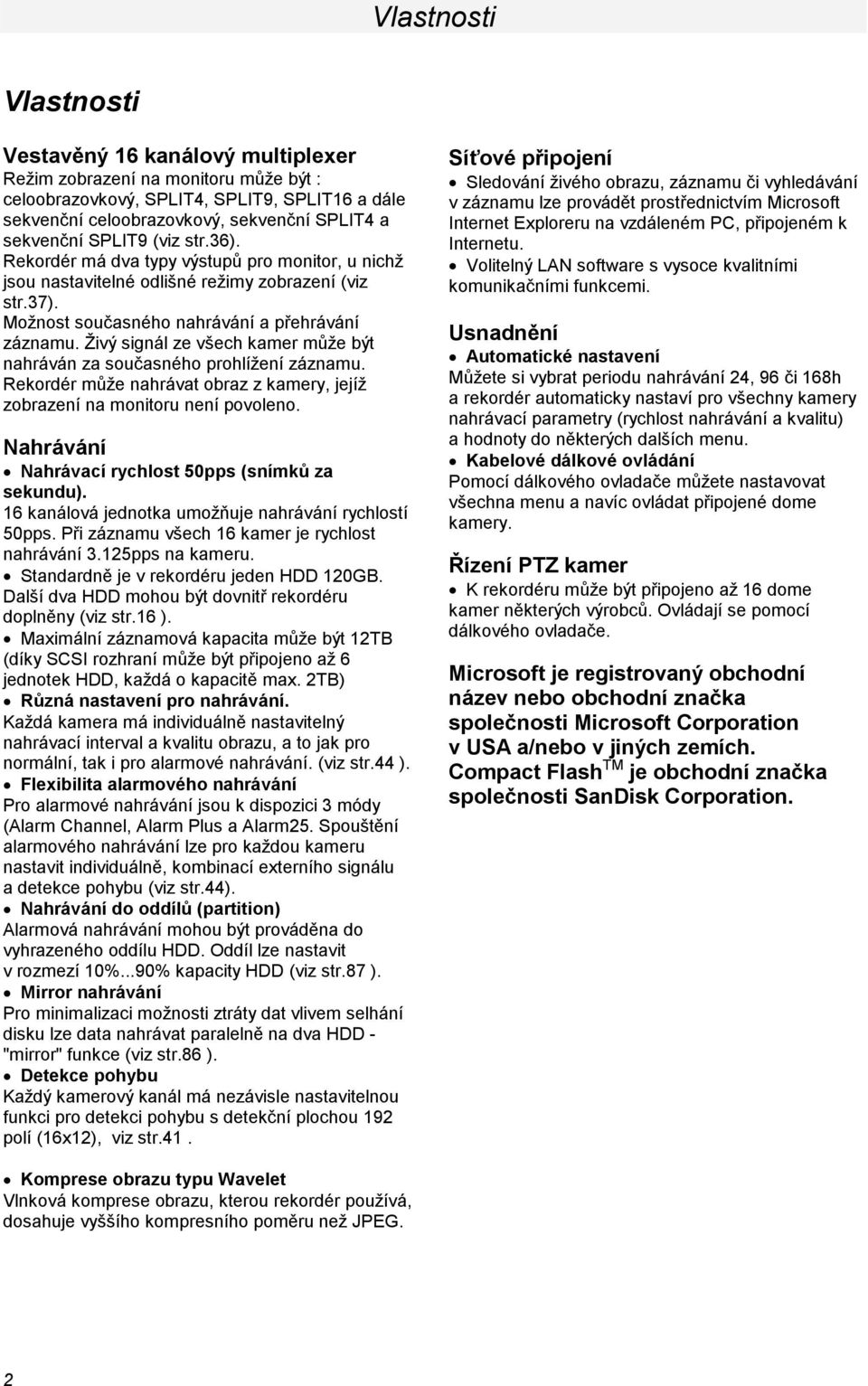 Vlastnosti

Vlastnosti

Vestavěný 16 kanálový multiplexer
Režim zobrazení na monitoru může být : celoobrazovkový, SPLIT4, SPLIT9, SPLIT16 a dále sekvenční celoobrazovkový, sekvenční SPLIT4 a sekvenční SPLIT9 (viz str.36).
Rekordér má dva typy výstupů pro monitor, u nichž jsou nastavitelné odlišné režimy zobrazení (viz str.37).
Možnost současného nahrávání a přehrávání záznamu. Živý signál ze všech kamer může být nahráván za současného prohlížení záznamu.
Rekordér může nahrávat obraz z kamery, jejíž zobrazení na monitoru není povoleno.

Nahrávání
• Nahrávací rychlost 50pps (snímků za sekundu).
16 kanálová jednotka umožňuje nahrávání rychlostí 50pps. Při záznamu všech 16 kamer je rychlost nahrávání 3.125pps na kameru.
• Standardně je v rekordéru jeden HDD 120GB. Další dva HDD mohou být dovnitř rekordéru doplněny (viz str.16 ).
• Maximální záznamová kapacita může být 12TB (díky SCSI rozhraní může být připojeno až 6 jednotek HDD, každá o kapacitě max. 2TB)
• Různá nastavení pro nahrávání.
Každá kamera má individuálně nastavitelný nahrávací interval a kvalitu obrazu, a to jak pro normální, tak i pro alarmové nahrávání. (viz str.44 ).
• Flexibilita alarmového nahrávání
Pro alarmové nahrávání jsou k dispozici 3 módy (Alarm Channel, Alarm Plus a Alarm25. Spouštění alarmového nahrávání lze pro každou kameru nastavit individuálně, kombinací externího signálu a detekce pohybu (viz str.44).
• Nahrávání do oddílů (partition)
Alarmová nahrávání mohou být prováděna do vyhrazeného oddílu HDD. Oddíl lze nastavit v rozmezí 10%...90% kapacity HDD (viz str.87 ).
• Mirror nahrávání
Pro minimalizaci možnosti ztráty dat vlivem selhání disku lze data nahrávat paralelně na dva HDD - "mirror" funkce (viz str.86 ).
• Detekce pohybu
Každý kamerový kanál má nezávisle nastavitelnou funkci pro detekci pohybu s detekční plochou 192 polí (16x12), viz str.41 .

• Komprese obrazu typu Wavelet
Vlnková komprese obrazu, kterou rekordér používá, dosahuje vyššího kompresního poměru než JPEG.

Síťové připojení
• Sledování živého obrazu, záznamu či vyhledávání v záznamu lze provádět prostřednictvím Microsoft Internet Exploreru na vzdáleném PC, připojeném k Internetu.
• Volitelný LAN software s vysoce kvalitními komunikačními funkcemi.

Usnadnění
• Automatické nastavení
Můžete si vybrat periodu nahrávání 24, 96 či 168h a rekordér automaticky nastaví pro všechny kamery nahrávací parametry (rychlost nahrávání a kvalitu) a hodnoty do některých dalších menu.
• Kabelové dálkové ovládání
Pomocí dálkového ovladače můžete nastavovat všechna menu a navíc ovládat připojené dome kamery.

Řízení PTZ kamer
• K rekordéru může být připojeno až 16 dome kamer některých výrobců. Ovládají se pomocí dálkového ovladače.

Microsoft je registrovaný obchodní název nebo obchodní značka společnosti Microsoft Corporation v USA a/nebo v jiných zemích.
Compact Flash$^{TM}$ je obchodní značka společnosti SanDisk Corporation.

2